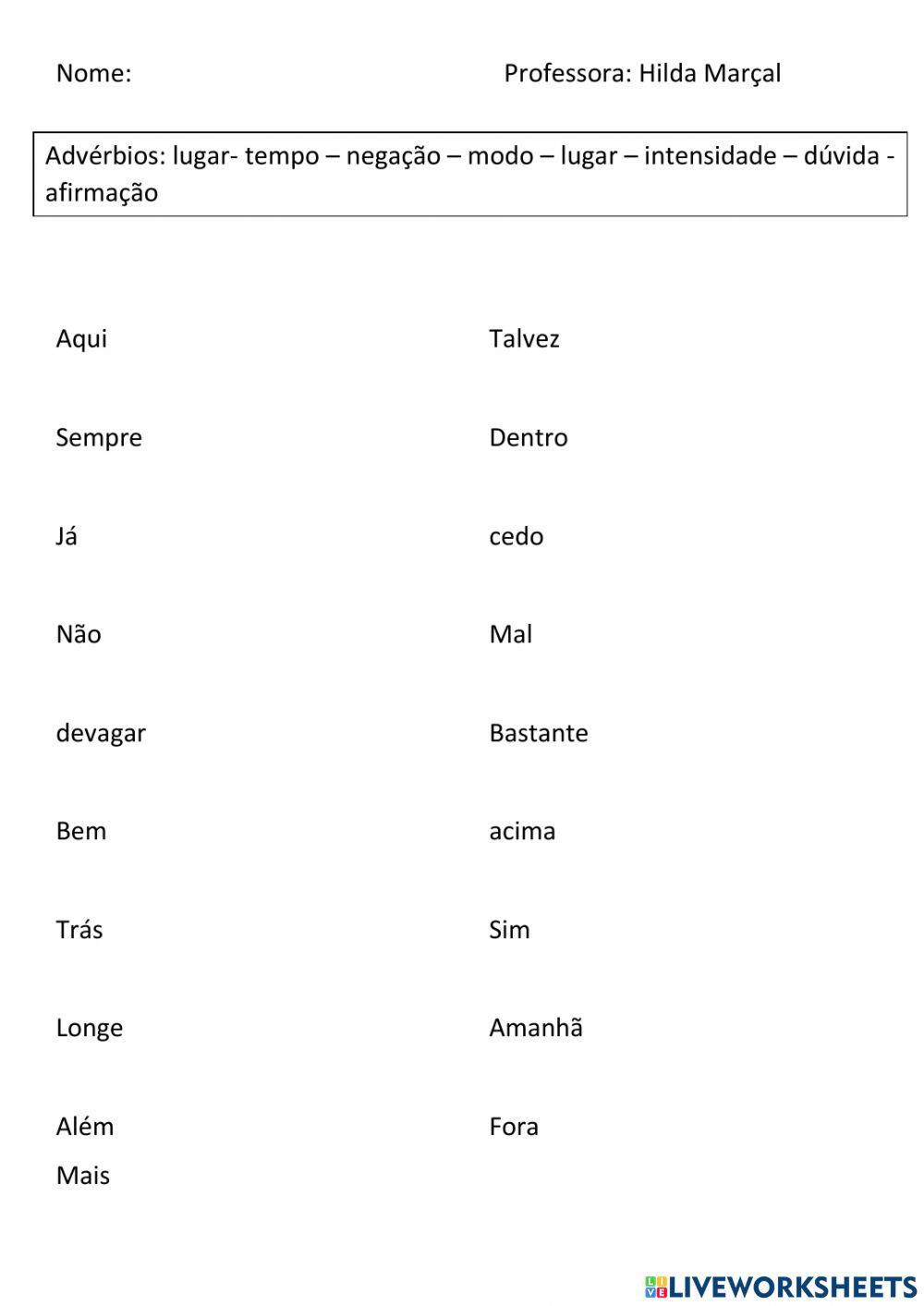 Nome: Professora: Hilda Marçal

Advérbios: lugar- tempo – negação – modo – lugar – intensidade – dúvida - afirmação

Aqui

Sempre

Já

Não

devagar

Bem

Trás

Longe

Além

Mais

Talvez

Dentro

cedo

Mal

Bastante

acima

Sim

Amanhã

Fora

LIVEWORKSHEETS